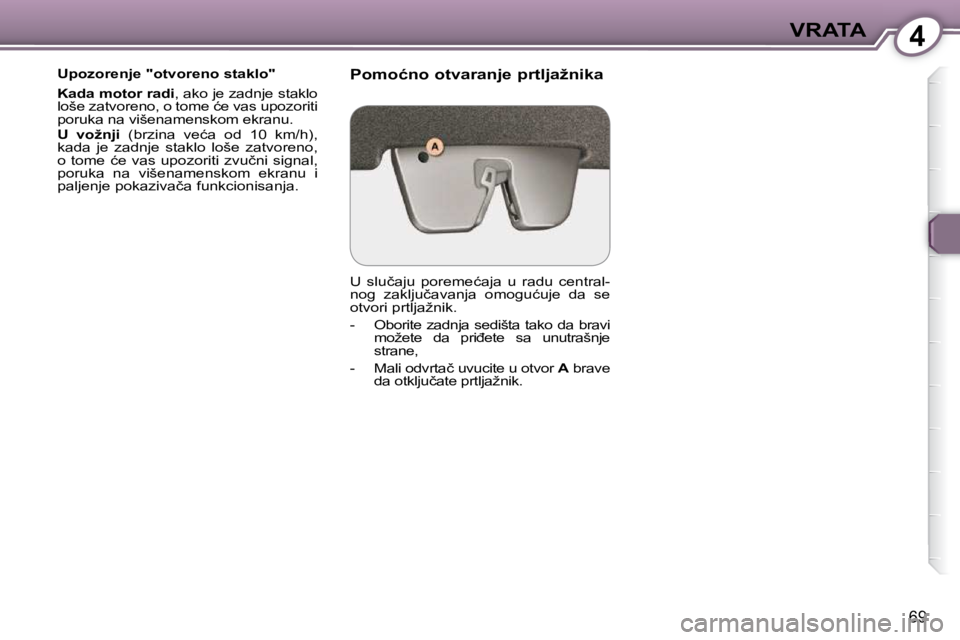 VRATA

4

Upozorenje "otvoreno staklo"

Kada motor radi, ako je zadnje staklo loše zatvoreno, o tome će vas upozoriti poruka na višenamenskom ekranu.

U vožnji (brzina veća od 10 km/h), kada je zadnje staklo loše zatvoreno, o tome će vas upozoriti zvučni signal, poruka na višenamenskom ekranu i paljenje pokazivača funkcionisanja.

Pomoćno otvaranje prtljažnika

A

U slučaju poremećaja u radu centralnog zaključavanja omogućuje da se otvori prtljažnik.

- Oborite zadnja sedišta tako da bravi možete da priđete sa unutrašnje strane,

- Mali odvrtač uvucite u otvor A brave da otključate prtljažnik.

69

carmanualsonline.info